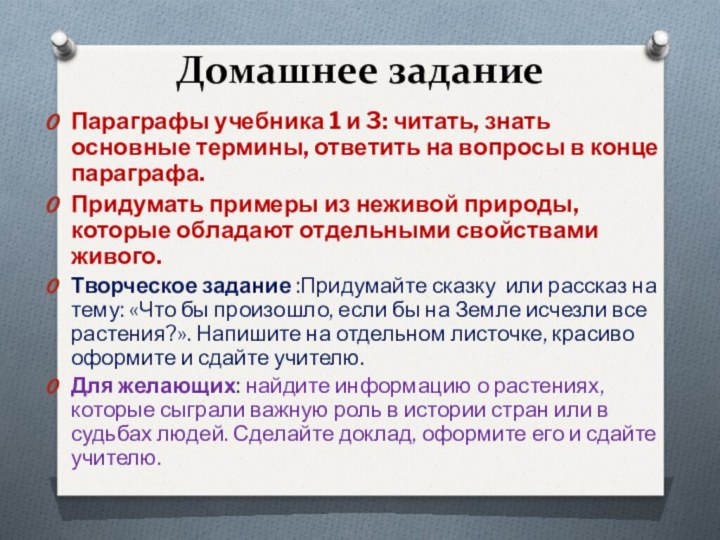 Домашнее задание

Параграфы учебника 1 и 3: читать, знать основные термины, ответить на вопросы в конце параграфа.

Придумать примеры из неживой природы, которые обладают отдельными свойствами живого.

Творческое задание :Придумайте сказку или рассказ на тему: «Что бы произошло, если бы на Земле исчезли все растения?». Напишите на отдельном листочке, красиво оформите и сдайте учителю.

Для желающих: найдите информацию о растениях, которые сыграли важную роль в истории стран или в судьбах людей. Сделайте доклад, оформите его и сдайте учителю.